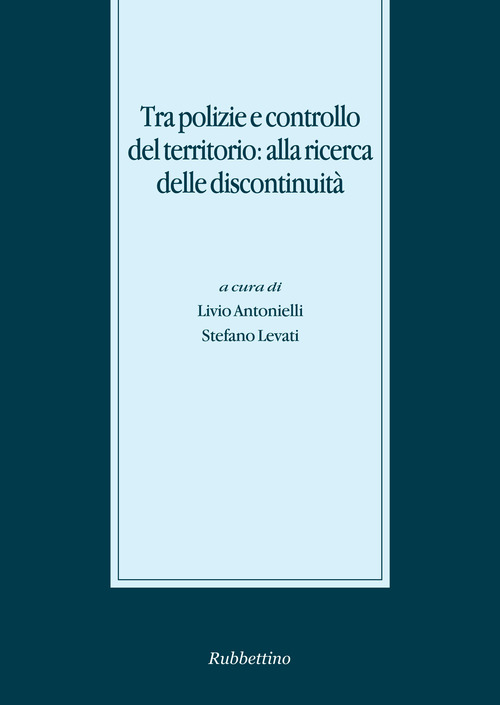 Tra polizie e controllo del territorio: alla ricerca delle discontinuità

a cura di
Livio Antonielli
Stefano Levati

Rubbettino